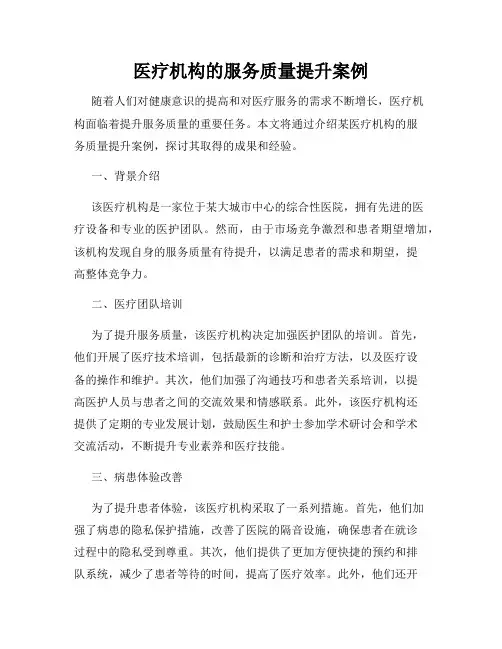 医疗机构的服务质量提升案例

随着人们对健康意识的提高和对医疗服务的需求不断增长，医疗机构面临着提升服务质量的重要任务。本文将通过介绍某医疗机构的服务质量提升案例，探讨其取得的成果和经验。

一、背景介绍

该医疗机构是一家位于某大城市中心的综合性医院，拥有先进的医疗设备和专业的医护团队。然而，由于市场竞争激烈和患者期望增加，该机构发现自身的服务质量有待提升，以满足患者的需求和期望，提高整体竞争力。

二、医疗团队培训

为了提升服务质量，该医疗机构决定加强医护团队的培训。首先，他们开展了医疗技术培训，包括最新的诊断和治疗方法，以及医疗设备的操作和维护。其次，他们加强了沟通技巧和患者关系培训，以提高医护人员与患者之间的交流效果和情感联系。此外，该医疗机构还提供了定期的专业发展计划，鼓励医生和护士参加学术研讨会和学术交流活动，不断提升专业素养和医疗技能。

三、病患体验改善

为了提升患者体验，该医疗机构采取了一系列措施。首先，他们加强了病患的隐私保护措施，改善了医院的隔音设施，确保患者在就诊过程中的隐私受到尊重。其次，他们提供了更加方便快捷的预约和排队系统，减少了患者等待的时间，提高了医疗效率。此外，他们还开